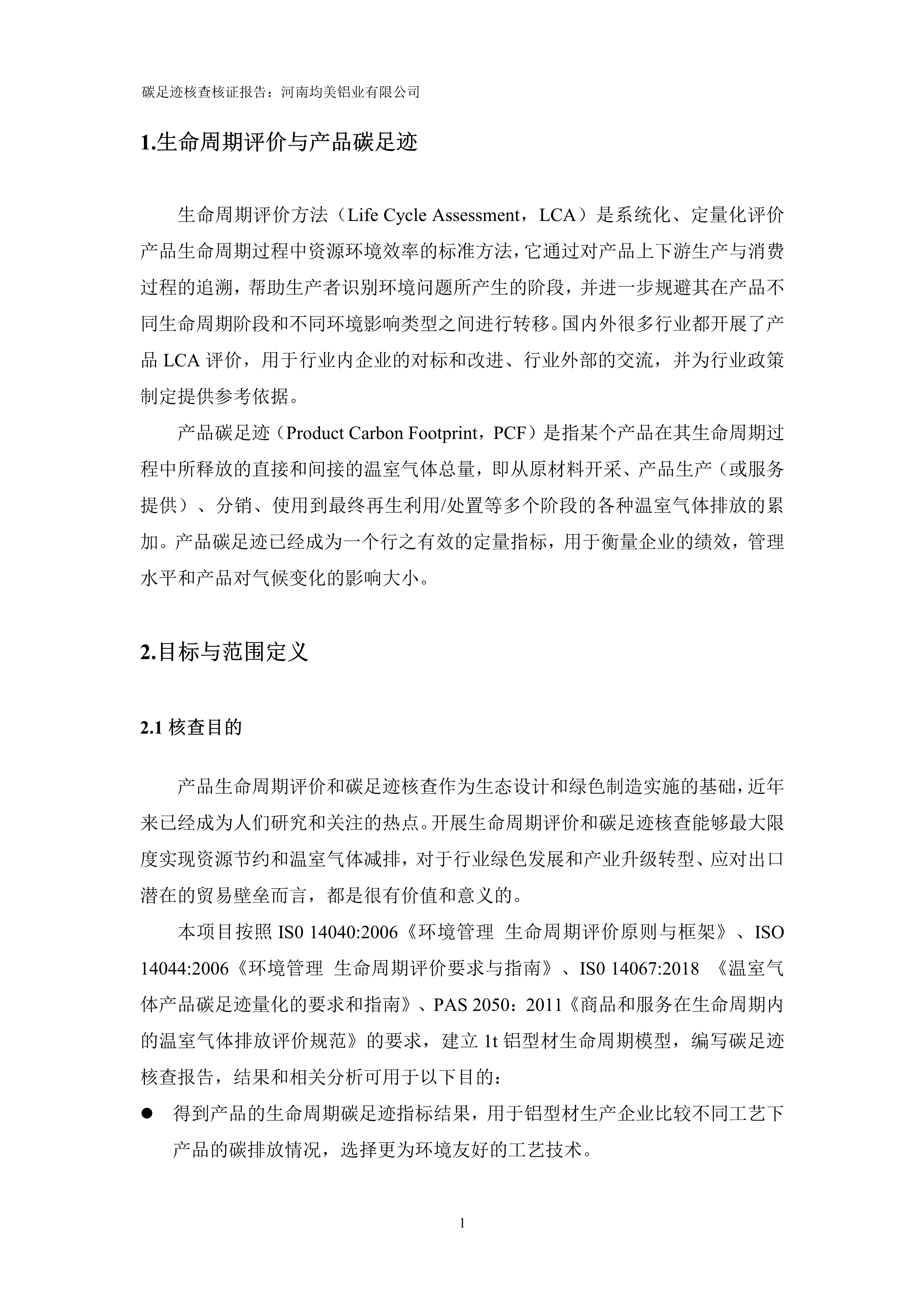 碳足迹核查核证报告：河南均美铝业有限公司

1.生命周期评价与产品碳足迹

生命周期评价方法（Life Cycle Assessment，LCA）是系统化、定量化评价产品生命周期过程中资源环境效率的标准方法，它通过对产品上下游生产与消费过程的追溯，帮助生产者识别环境问题所产生的阶段，并进一步规避其在产品不同生命周期阶段和不同环境影响类型之间进行转移。国内外很多行业都开展了产品 LCA 评价，用于行业内企业的对标和改进、行业外部的交流，并为行业政策制定提供参考依据。

产品碳足迹（Product Carbon Footprint，PCF）是指某个产品在其生命周期过程中所释放的直接和间接的温室气体总量，即从原材料开采、产品生产（或服务提供）、分销、使用到最终再生利用/处置等多个阶段的各种温室气体排放的累加。产品碳足迹已经成为一个行之有效的定量指标，用于衡量企业的绩效，管理水平和产品对气候变化的影响大小。

2.目标与范围定义

2.1 核查目的

产品生命周期评价和碳足迹核查作为生态设计和绿色制造实施的基础，近年来已经成为人们研究和关注的热点。开展生命周期评价和碳足迹核查能够最大限度实现资源节约和温室气体减排，对于行业绿色发展和产业升级转型、应对出口潜在的贸易壁垒而言，都是很有价值和意义的。

本项目按照 IS0 14040:2006《环境管理 生命周期评价原则与框架》、ISO 14044:2006《环境管理 生命周期评价要求与指南》、IS0 14067:2018 《温室气体产品碳足迹量化的要求和指南》、PAS 2050：2011《商品和服务在生命周期内的温室气体排放评价规范》的要求，建立 1t 铝型材生命周期模型，编写碳足迹核查报告，结果和相关分析可用于以下目的：

● 得到产品的生命周期碳足迹指标结果，用于铝型材生产企业比较不同工艺下产品的碳排放情况，选择更为环境友好的工艺技术。

1